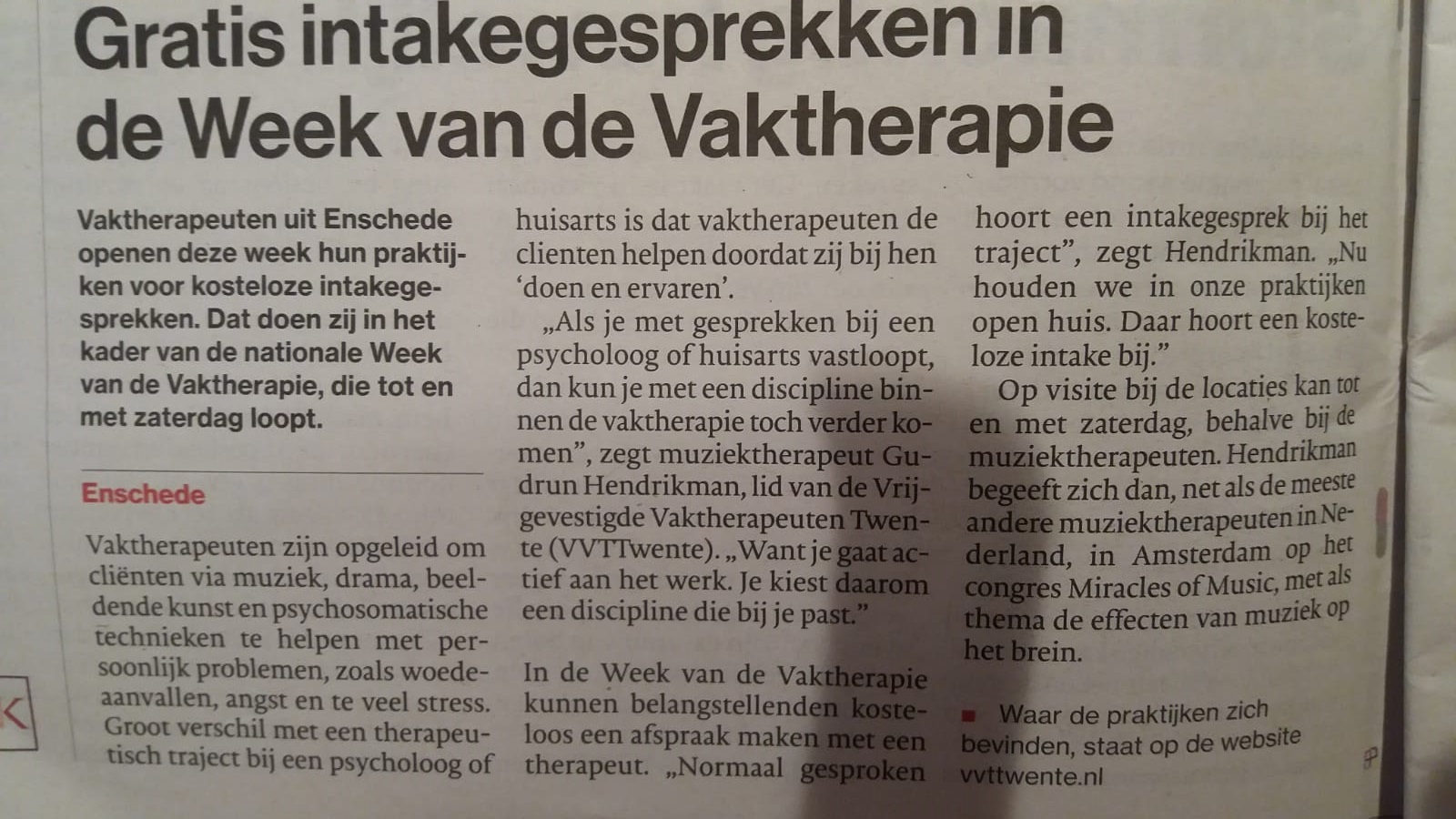 Gratis intakegesprekken in de Week van de Vaktherapie

Vaktherapeuten uit Enschede openen deze week hun praktijken voor kosteloze intakegesprekken. Dat doen zij in het kader van de nationale Week van de Vaktherapie, die tot en met zaterdag loopt.

Enschede

Vaktherapeuten zijn opgeleid om cliënten via muziek, drama, beeldende kunst en psychosomatische technieken te helpen met persoonlijk problemen, zoals woedeaanvallen, angst en te veel stress. Groot verschil met een therapeutisch traject bij een psycholoog of huisarts is dat vaktherapeuten de clienten helpen doordat zij bij hen 'doen en ervaren'.

„Als je met gesprekken bij een psycholoog of huisarts vastloopt, dan kun je met een discipline binnen de vaktherapie toch verder komen", zegt muziektherapeut Gudrun Hendrikman, lid van de Vrijgevestigde Vaktherapeuten Twente (VVTTwente). „Want je gaat actief aan het werk. Je kiest daarom een discipline die bij je past."

In de Week van de Vaktherapie kunnen belangstellenden kosteloos een afspraak maken met een therapeut. „Normaal gesproken hoort een intakegesprek bij het traject", zegt Hendrikman. „Nu houden we in onze praktijken open huis. Daar hoort een kosteloze intake bij."

Op visite bij de locaties kan tot en met zaterdag, behalve bij de muziektherapeuten. Hendrikman begeeft zich dan, net als de meeste andere muziektherapeuten in Nederland, in Amsterdam op het congres Miracles of Music, met als thema de effecten van muziek op het brein.

Waar de praktijken zich bevinden, staat op de website vvttwente.nl